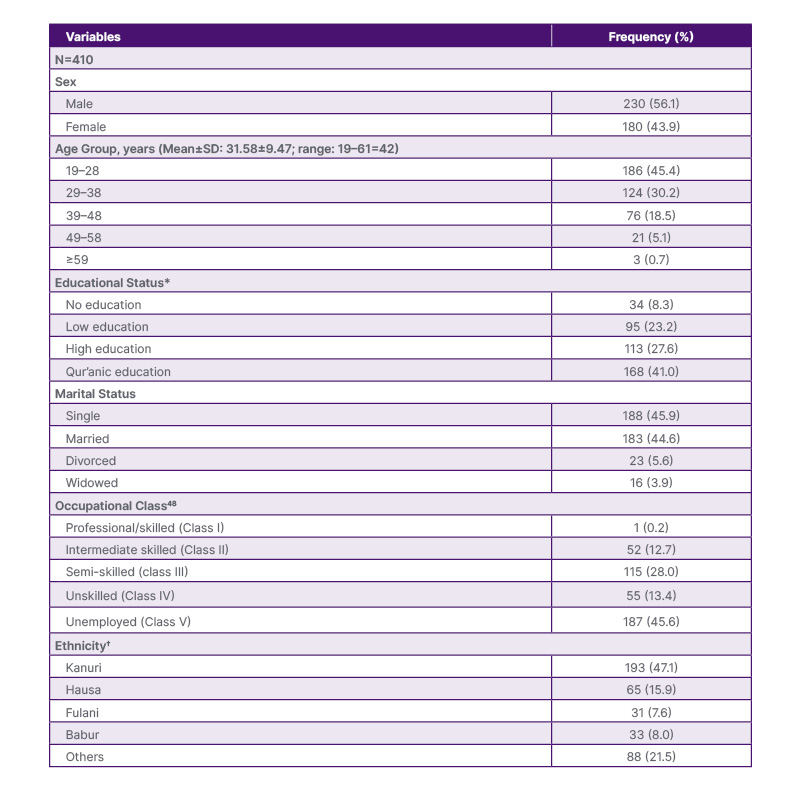 | Variables | Frequency (%) |
|---|---|
| N=410 | |
| Sex | |
| Male | 230 (56.1) |
| Female | 180 (43.9) |
| Age Group, years (Mean±SD: 31.58±9.47; range: 19–61=42) | |
| 19–28 | 186 (45.4) |
| 29–38 | 124 (30.2) |
| 39–48 | 76 (18.5) |
| 49–58 | 21 (5.1) |
| ≥59 | 3 (0.7) |
| Educational Status* | |
| No education | 34 (8.3) |
| Low education | 95 (23.2) |
| High education | 113 (27.6) |
| Qur'anic education | 168 (41.0) |
| Marital Status | |
| Single | 188 (45.9) |
| Married | 183 (44.6) |
| Divorced | 23 (5.6) |
| Widowed | 16 (3.9) |
| Occupational Class$^{48}$ | |
| Professional/skilled (Class I) | 1 (0.2) |
| Intermediate skilled (Class II) | 52 (12.7) |
| Semi-skilled (class III) | 115 (28.0) |
| Unskilled (Class IV) | 55 (13.4) |
| Unemployed (Class V) | 187 (45.6) |
| Ethnicity† | |
| Kanuri | 193 (47.1) |
| Hausa | 65 (15.9) |
| Fulani | 31 (7.6) |
| Babur | 33 (8.0) |
| Others | 88 (21.5) |